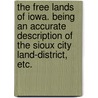 the free lands of iowa. being an accurate description of the sioux city land-district, etc.